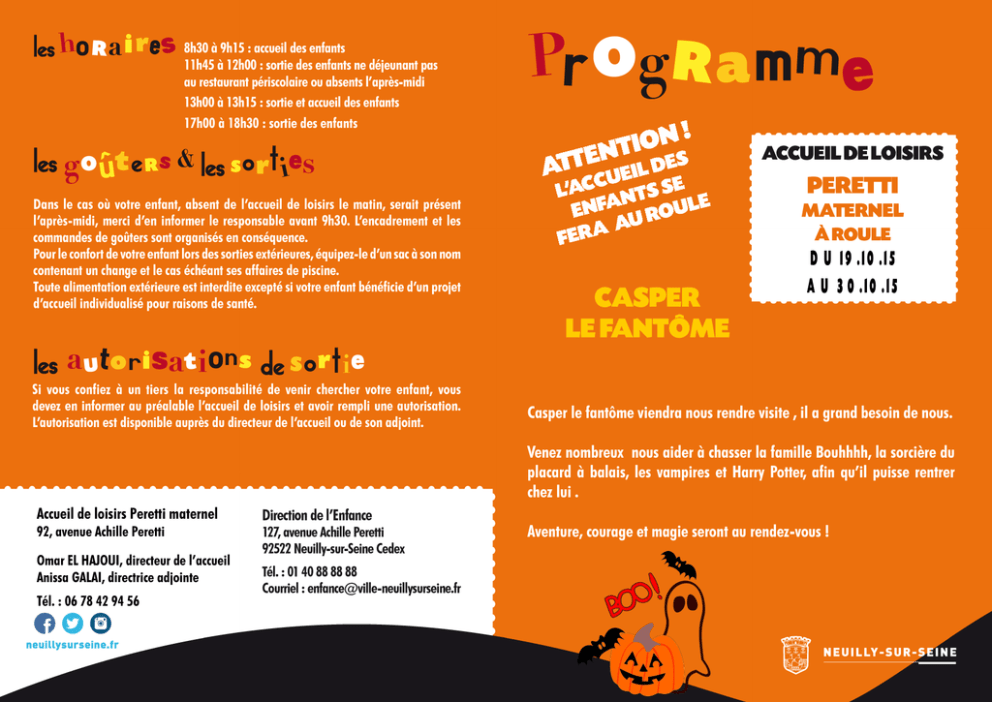 les horaires 8h30 à 9h15 : accueil des enfants
11h45 à 12h00 : sortie des enfants ne déjeunant pas au restaurant périscolaire ou absents l'après-midi
13h00 à 13h15 : sortie et accueil des enfants
17h00 à 18h30 : sortie des enfants

les goûters & les sorties

Dans le cas où votre enfant, absent de l'accueil de loisirs le matin, serait présent l'après-midi, merci d'en informer le responsable avant 9h30. L'encadrement et les commandes de goûters sont organisés en conséquence.
Pour le confort de votre enfant lors des sorties extérieures, équipez-le d'un sac à son nom contenant un change et le cas échéant ses affaires de piscine.
Toute alimentation extérieure est interdite excepté si votre enfant bénéficie d'un projet d'accueil individualisé pour raisons de santé.

les autorisations de sortie

Si vous confiez à un tiers la responsabilité de venir chercher votre enfant, vous devez en informer au préalable l'accueil de loisirs et avoir rempli une autorisation. L'autorisation est disponible auprès du directeur de l'accueil ou de son adjoint.

Accueil de loisirs Peretti maternel
92, avenue Achille Peretti

Omar EL HAJOUI, directeur de l'accueil
Anissa GALAI, directrice adjointe

Tél. : 06 78 42 94 56

neuillysurseine.fr

Direction de l'Enfance
127, avenue Achille Peretti
92522 Neuilly-sur-Seine Cedex

Tél. : 01 40 88 88 88
Courriel : enfance@ville-neuillysurseine.fr

Programme

ATTENTION !
L'ACCUEIL DES ENFANTS SE FERA AU ROULE

ACCUEIL DE LOISIRS
PERETTI
MATERNEL
À ROULE
DU 19.10.15
AU 30.10.15

CASPER
LE FANTÔME

Casper le fantôme viendra nous rendre visite , il a grand besoin de nous.

Venez nombreux nous aider à chasser la famille Bouhhhh, la sorcière du placard à balais, les vampires et Harry Potter, afin qu'il puisse rentrer chez lui .

Aventure, courage et magie seront au rendez-vous !

BOO!

NEUILLY-SUR-SEINE